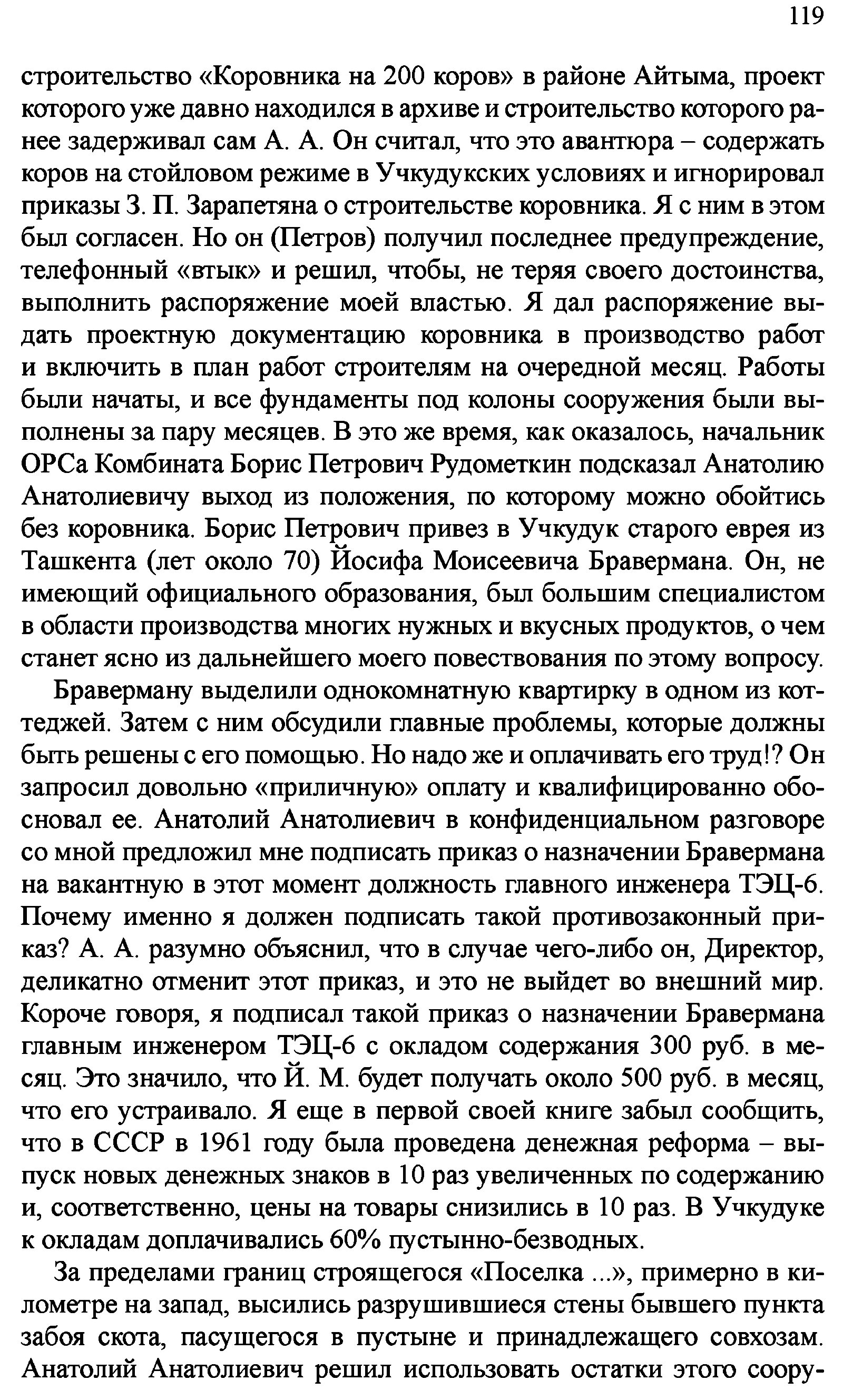 119

строительство «Коровника на 200 коров» в районе Айтыма, проект которого уже давно находился в архиве и строительство которого ранее задерживал сам А. А. Он считал, что это авантюра – содержать коров на стойловом режиме в Учкудукских условиях и игнорировал приказы З. П. Зарапетяна о строительстве коровника. Я с ним в этом был согласен. Но он (Петров) получил последнее предупреждение, телефонный «втык» и решил, чтобы, не теряя своего достоинства, выполнить распоряжение моей властью. Я дал распоряжение выдать проектную документацию коровника в производство работ и включить в план работ строителям на очередной месяц. Работы были начаты, и все фундаменты под колоны сооружения были выполнены за пару месяцев. В это же время, как оказалось, начальник ОРСа Комбината Борис Петрович Рудометкин подсказал Анатолию Анатолиевичу выход из положения, по которому можно обойтись без коровника. Борис Петрович привез в Учкудук старого еврея из Ташкента (лет около 70) Йосифа Моисеевича Бравермана. Он, не имеющий официального образования, был большим специалистом в области производства многих нужных и вкусных продуктов, о чем станет ясно из дальнейшего моего повествования по этому вопросу.

Браверману выделили однокомнатную квартирку в одном из коттеджей. Затем с ним обсудили главные проблемы, которые должны быть решены с его помощью. Но надо же и оплачивать его труд!? Он запросил довольно «приличную» оплату и квалифицированно обосновал ее. Анатолий Анатолиевич в конфиденциальном разговоре со мной предложил мне подписать приказ о назначении Бравермана на вакантную в этот момент должность главного инженера ТЭЦ-6. Почему именно я должен подписать такой противозаконный приказ? А. А. разумно объяснил, что в случае чего-либо он, Директор, деликатно отменит этот приказ, и это не выйдет во внешний мир. Короче говоря, я подписал такой приказ о назначении Бравермана главным инженером ТЭЦ-6 с окладом содержания 300 руб. в месяц. Это значило, что Й. М. будет получать около 500 руб. в месяц, что его устраивало. Я еще в первой своей книге забыл сообщить, что в СССР в 1961 году была проведена денежная реформа – выпуск новых денежных знаков в 10 раз увеличенных по содержанию и, соответственно, цены на товары снизились в 10 раз. В Учкудуке к окладам доплачивались 60% пустынно-безводных.

За пределами границ строящегося «Поселка ...», примерно в километре на запад, высились разрушившиеся стены бывшего пункта забоя скота, пасущегося в пустыне и принадлежащего совхозам. Анатолий Анатолиевич решил использовать остатки этого соору-